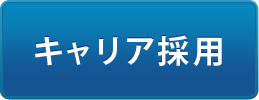 キャリア採用